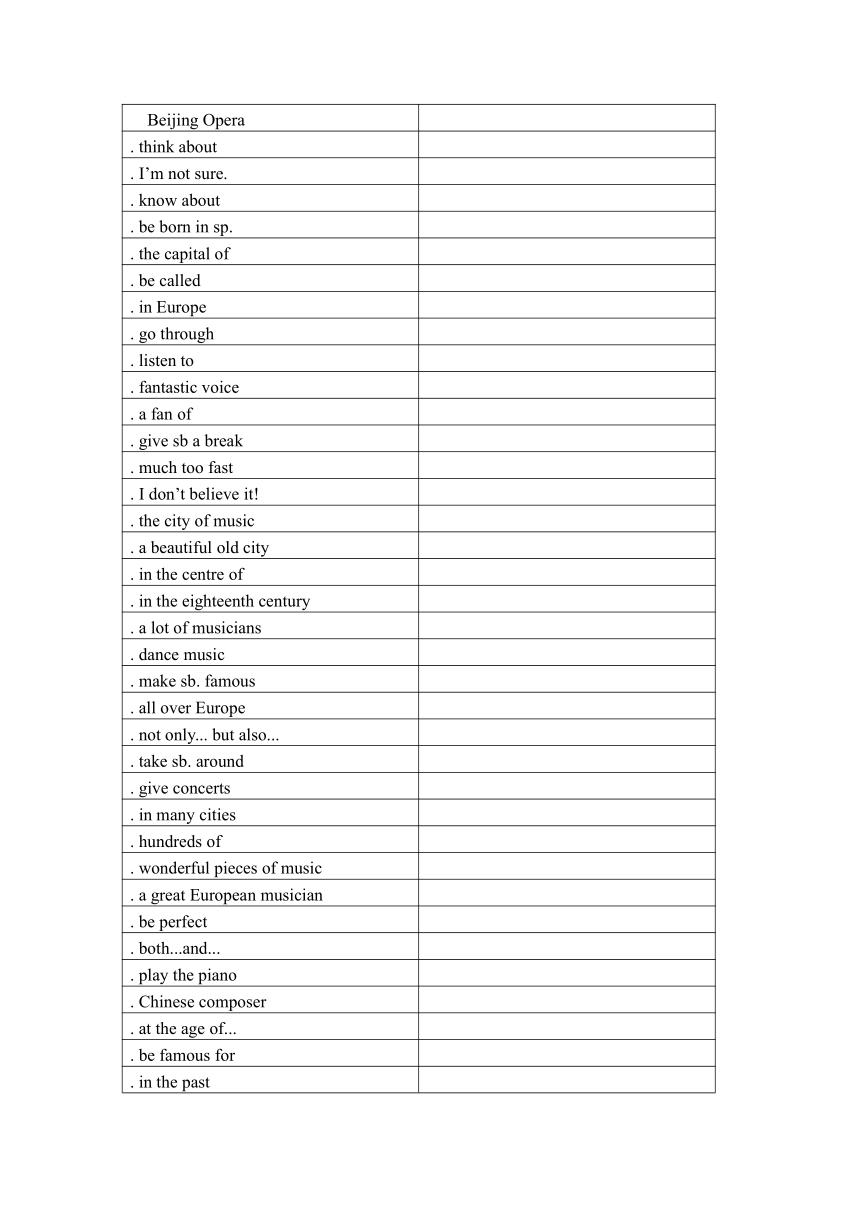 | Beijing Opera | |
|---|---|
| . think about | |
| . I’m not sure. | |
| . know about | |
| . be born in sp. | |
| . the capital of | |
| . be called | |
| . in Europe | |
| . go through | |
| . listen to | |
| . fantastic voice | |
| . a fan of | |
| . give sb a break | |
| . much too fast | |
| . I don’t believe it! | |
| . the city of music | |
| . a beautiful old city | |
| . in the centre of | |
| . in the eighteenth century | |
| . a lot of musicians | |
| . dance music | |
| . make sb. famous | |
| . all over Europe | |
| . not only... but also... | |
| . take sb. around | |
| . give concerts | |
| . in many cities | |
| . hundreds of | |
| . wonderful pieces of music | |
| . a great European musician | |
| . be perfect | |
| . both...and... | |
| . play the piano | |
| . Chinese composer | |
| . at the age of... | |
| . be famous for | |
| . in the past | |